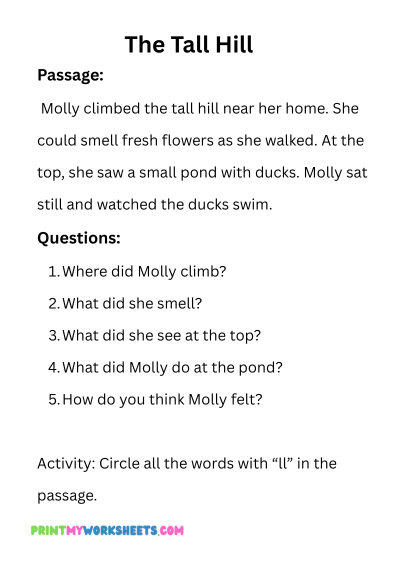 The Tall Hill

Passage:

Molly climbed the tall hill near her home. She could smell fresh flowers as she walked. At the top, she saw a small pond with ducks. Molly sat still and watched the ducks swim.

Questions:

1. Where did Molly climb?
2. What did she smell?
3. What did she see at the top?
4. What did Molly do at the pond?
5. How do you think Molly felt?

Activity: Circle all the words with “ll” in the passage.

PRINTMYWORKSHEETS.COM